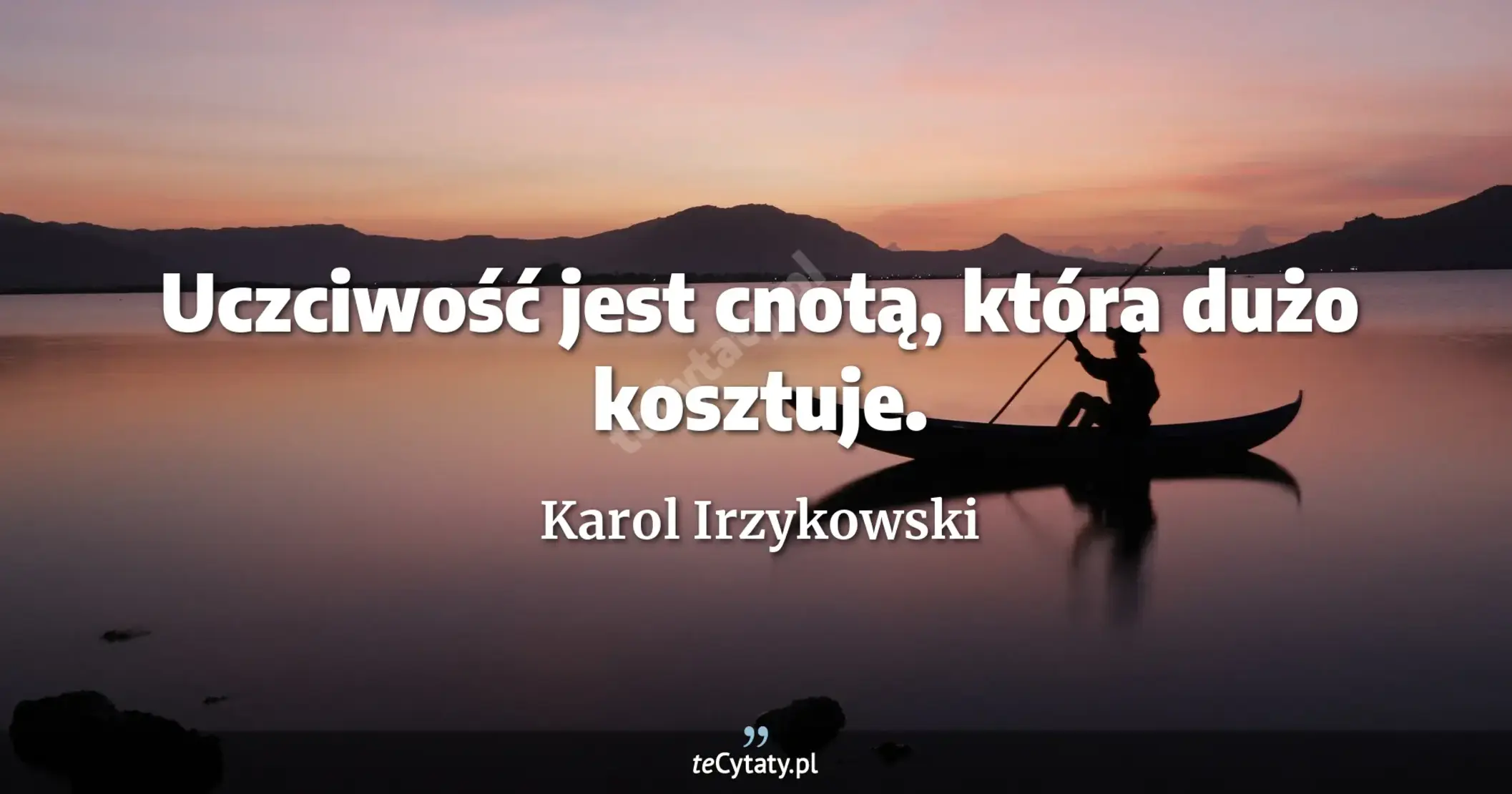 Uczciwość jest cnotą, która dużo kosztuje.

Karol Irzykowski

teCytaty.pl